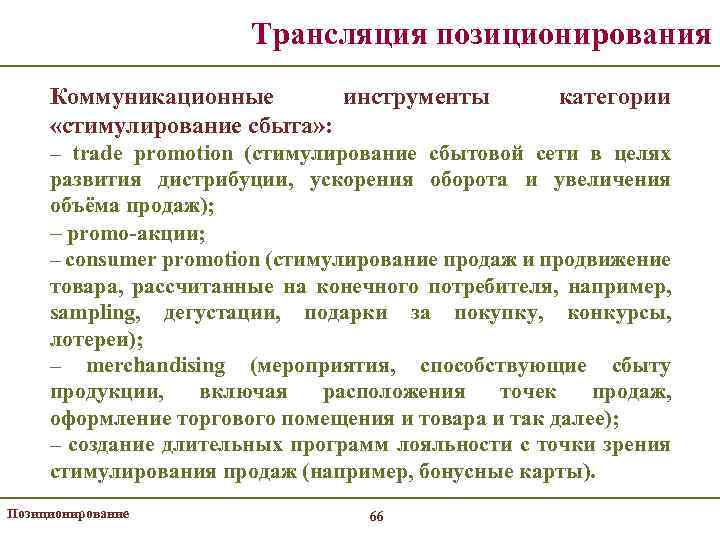 Трансляция позиционирования

Коммуникационные инструменты категории «стимулирование сбыта»:
– trade promotion (стимулирование сбытовой сети в целях развития дистрибуции, ускорения оборота и увеличения объёма продаж);
– promo-акции;
– consumer promotion (стимулирование продаж и продвижение товара, рассчитанные на конечного потребителя, например, sampling, дегустации, подарки за покупку, конкурсы, лотереи);
– merchandising (мероприятия, способствующие сбыту продукции, включая расположения точек продаж, оформление торгового помещения и товара и так далее);
– создание длительных программ лояльности с точки зрения стимулирования продаж (например, бонусные карты).

Позиционирование

66